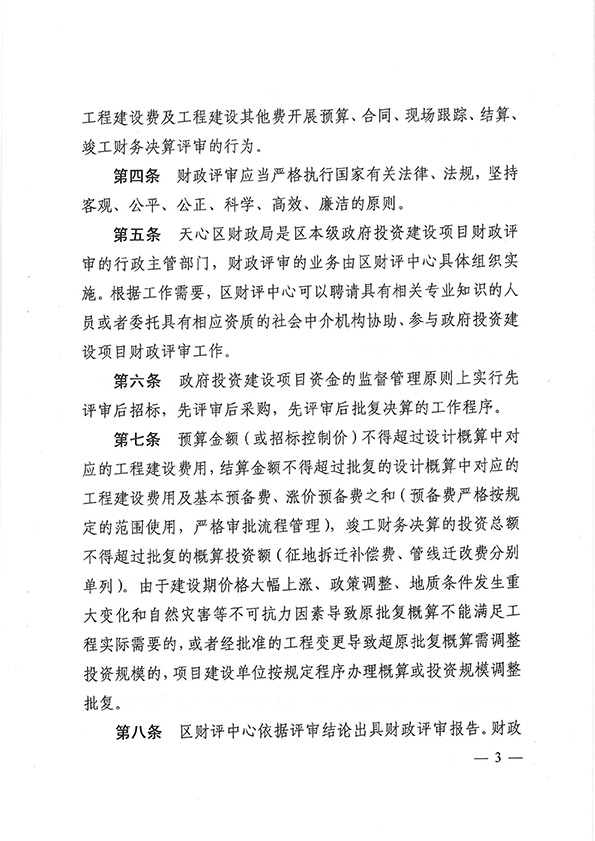 工程建设费及工程建设其他费开展预算、合同、现场跟踪、结算、竣工财务决算评审的行为。

第四条 财政评审应当严格执行国家有关法律、法规，坚持客观、公平、公正、科学、高效、廉洁的原则。

第五条 天心区财政局是区本级政府投资建设项目财政评审的行政主管部门，财政评审的业务由区财评中心具体组织实施。根据工作需要，区财评中心可以聘请具有相关专业知识的人员或者委托具有相应资质的社会中介机构协助、参与政府投资建设项目财政评审工作。

第六条 政府投资建设项目资金的监督管理原则上实行先评审后招标，先评审后采购，先评审后批复决算的工作程序。

第七条 预算金额（或招标控制价）不得超过设计概算中对应的工程建设费用，结算金额不得超过批复的设计概算中对应的工程建设费用及基本预备费、涨价预备费之和（预备费严格按规定的范围使用，严格审批流程管理），竣工财务决算的投资总额不得超过批复的概算投资额（征地拆迁补偿费、管线迁改费分别单列）。由于建设期价格大幅上涨、政策调整、地质条件发生重大变化和自然灾害等不可抗力因素导致原批复概算不能满足工程实际需要的，或者经批准的工程变更导致超原批复概算需调整投资规模的，项目建设单位按规定程序办理概算或投资规模调整批复。

第八条 区财评中心依据评审结论出具财政评审报告。财政

— 3 —